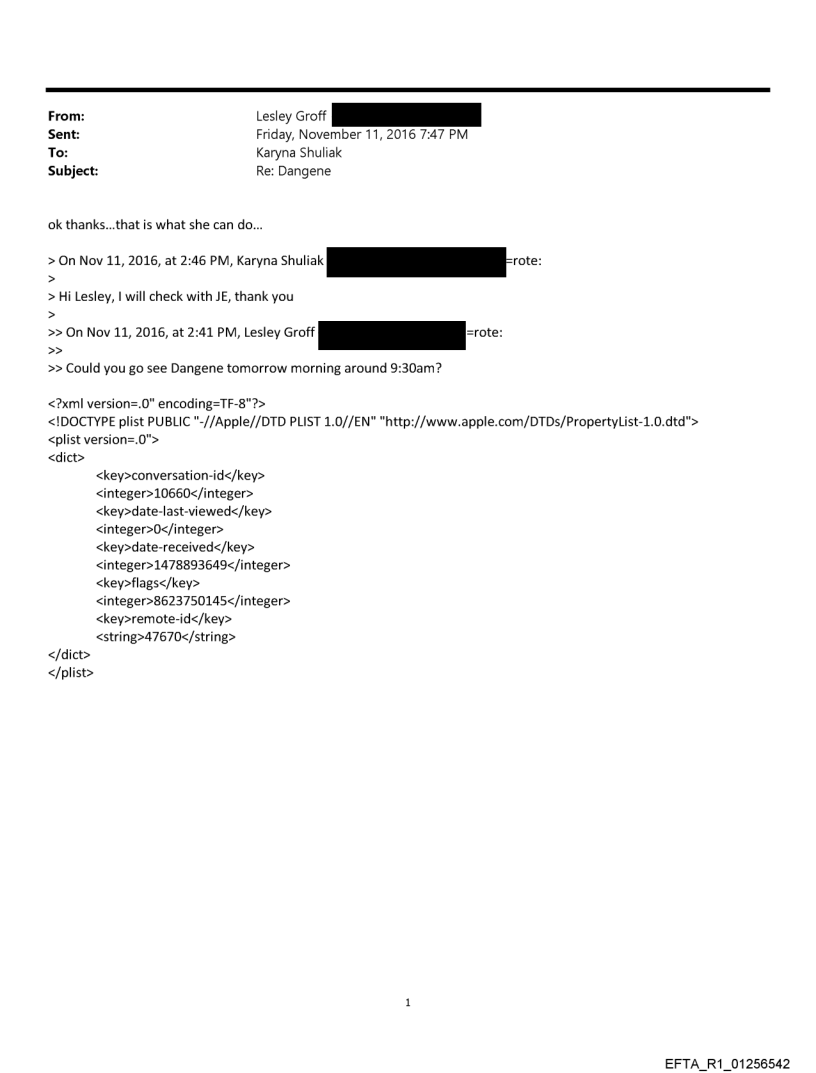 From: Lesley Groff
Sent: Friday, November 11, 2016 7:47 PM
To: Karyna Shuliak
Subject: Re: Dangene

ok thanks...that is what she can do...

> On Nov 11, 2016, at 2:46 PM, Karyna Shuliak =rote:
>
> Hi Lesley, I will check with JE, thank you
>
>> On Nov 11, 2016, at 2:41 PM, Lesley Groff =rote:
>>
>> Could you go see Dangene tomorrow morning around 9:30am?

<?xml version=.0" encoding=TF-8"?>
<!DOCTYPE plist PUBLIC "-//Apple//DTD PLIST 1.0//EN" "http://www.apple.com/DTDs/PropertyList-1.0.dtd">
<plist version=.0">
<dict>
<key>conversation-id</key>
<integer>10660</integer>
<key>date-last-viewed</key>
<integer>0</integer>
<key>date-received</key>
<integer>1478893649</integer>
<key>flags</key>
<integer>8623750145</integer>
<key>remote-id</key>
<string>47670</string>
</dict>
</plist>

1

EFTA_R1_01256542